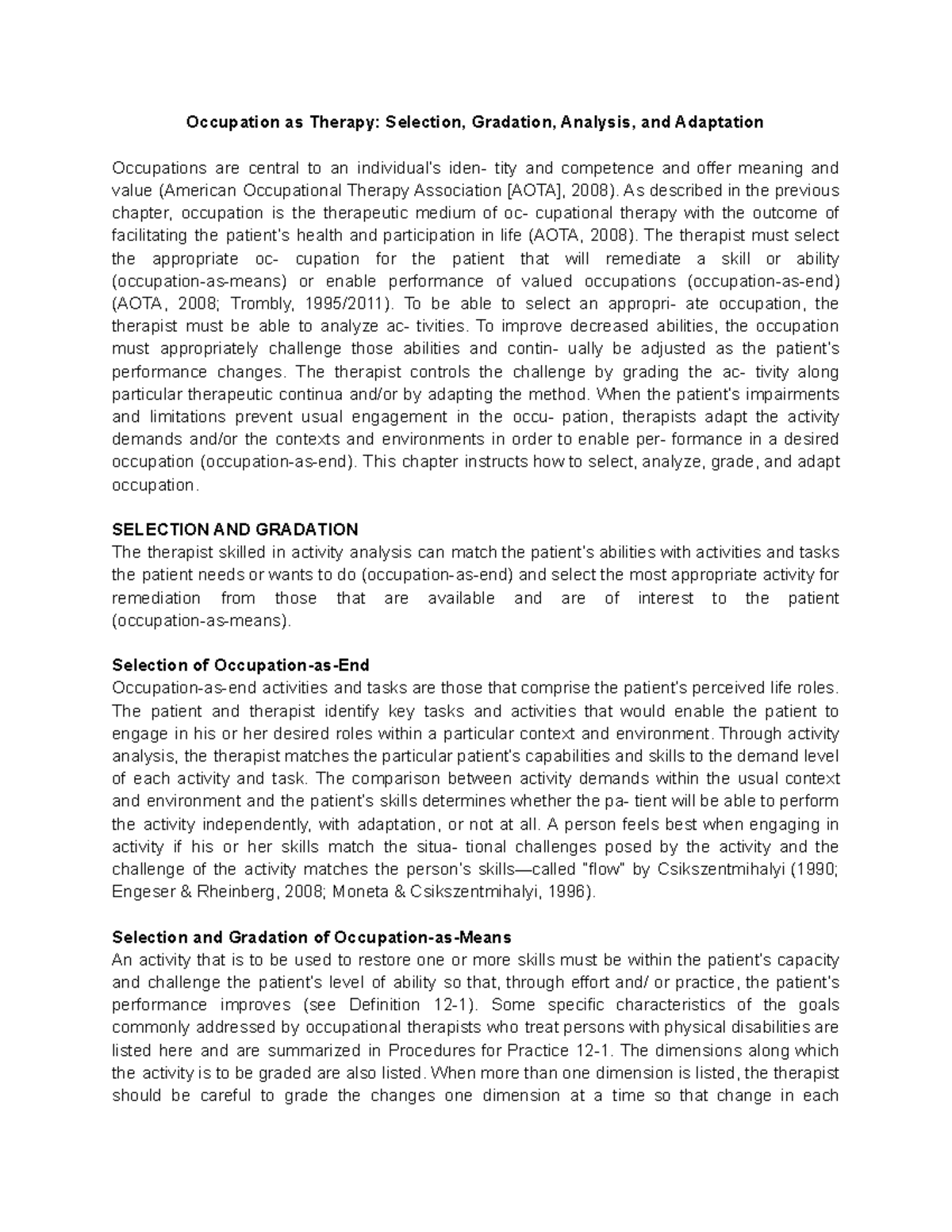 Occupation as Therapy: Selection, Gradation, Analysis, and Adaptation

Occupations are central to an individual's iden- tity and competence and offer meaning and value (American Occupational Therapy Association [AOTA], 2008). As described in the previous chapter, occupation is the therapeutic medium of oc- cupational therapy with the outcome of facilitating the patient's health and participation in life (AOTA, 2008). The therapist must select the appropriate oc- cupation for the patient that will remediate a skill or ability (occupation-as-means) or enable performance of valued occupations (occupation-as-end) (AOTA, 2008; Trombly, 1995/2011). To be able to select an appropri- ate occupation, the therapist must be able to analyze ac- tivities. To improve decreased abilities, the occupation must appropriately challenge those abilities and contin- ually be adjusted as the patient's performance changes. The therapist controls the challenge by grading the ac- tivity along particular therapeutic continua and/or by adapting the method. When the patient's impairments and limitations prevent usual engagement in the occu- pation, therapists adapt the activity demands and/or the contexts and environments in order to enable per- formance in a desired occupation (occupation-as-end). This chapter instructs how to select, analyze, grade, and adapt occupation.

SELECTION AND GRADATION
The therapist skilled in activity analysis can match the patient's abilities with activities and tasks the patient needs or wants to do (occupation-as-end) and select the most appropriate activity for remediation from those that are available and are of interest to the patient (occupation-as-means).

Selection of Occupation-as-End
Occupation-as-end activities and tasks are those that comprise the patient's perceived life roles. The patient and therapist identify key tasks and activities that would enable the patient to engage in his or her desired roles within a particular context and environment. Through activity analysis, the therapist matches the particular patient's capabilities and skills to the demand level of each activity and task. The comparison between activity demands within the usual context and environment and the patient's skills determines whether the pa- tient will be able to perform the activity independently, with adaptation, or not at all. A person feels best when engaging in activity if his or her skills match the situa- tional challenges posed by the activity and the challenge of the activity matches the person's skills—called "flow" by Csikszentmihalyi (1990; Engeser & Rheinberg, 2008; Moneta & Csikszentmihalyi, 1996).

Selection and Gradation of Occupation-as-Means
An activity that is to be used to restore one or more skills must be within the patient's capacity and challenge the patient's level of ability so that, through effort and/ or practice, the patient's performance improves (see Definition 12-1). Some specific characteristics of the goals commonly addressed by occupational therapists who treat persons with physical disabilities are listed here and are summarized in Procedures for Practice 12-1. The dimensions along which the activity is to be graded are also listed. When more than one dimension is listed, the therapist should be careful to grade the changes one dimension at a time so that change in each